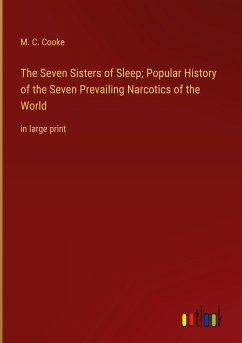 M. C. Cooke

The Seven Sisters of Sleep; Popular History of the Seven Prevailing Narcotics of the World

in large print

outlook